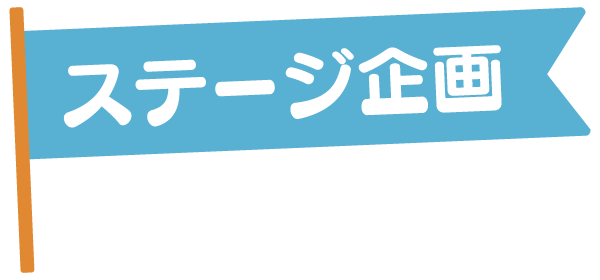 ステージ企画